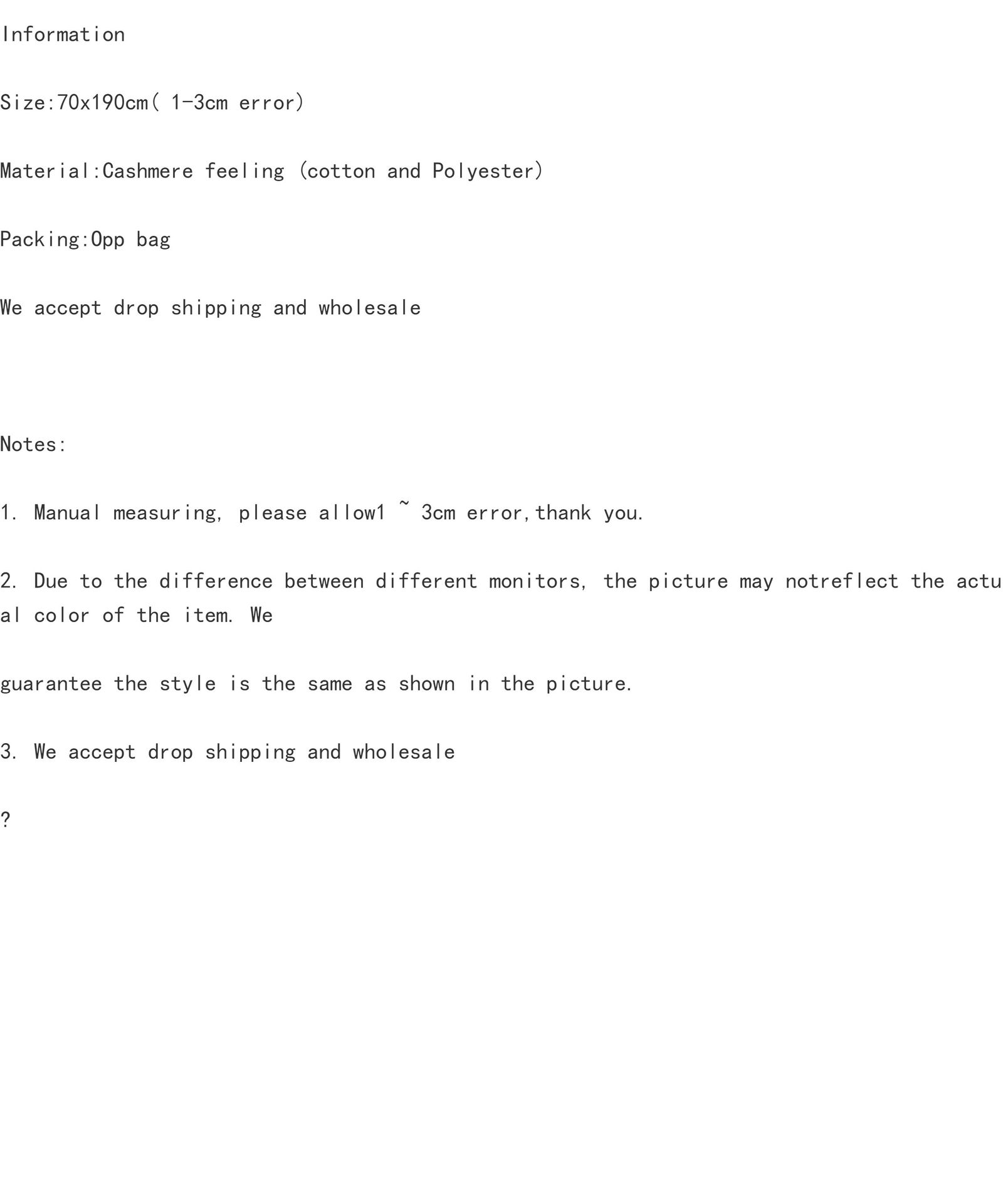 Information

Size:70x190cm( 1-3cm error)

Material:Cashmere feeling (cotton and Polyester)

Packing:Opp bag

We accept drop shipping and wholesale

Notes:

1. Manual measuring, please allow1 ~ 3cm error,thank you.

2. Due to the difference between different monitors, the picture may notreflect the actual color of the item. We

guarantee the style is the same as shown in the picture.

3. We accept drop shipping and wholesale

?